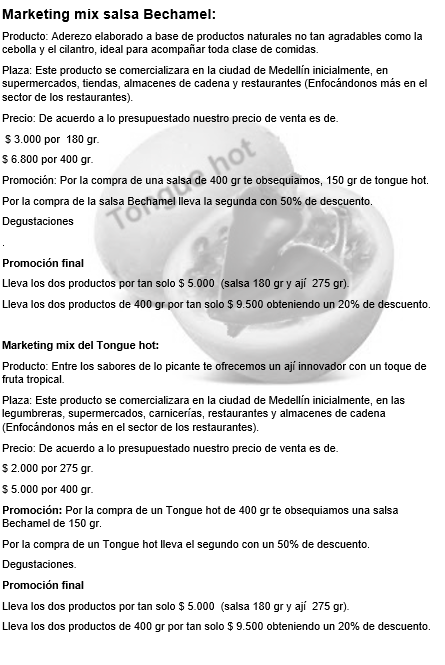 Marketing mix salsa Bechamel:

Producto: Aderezo elaborado a base de productos naturales no tan agradables como la cebolla y el cilantro, ideal para acompañar toda clase de comidas.

Plaza: Este producto se comercializara en la ciudad de Medellín inicialmente, en supermercados, tiendas, almacenes de cadena y restaurantes (Enfocándonos más en el sector de los restaurantes).

Precio: De acuerdo a lo presupuestado nuestro precio de venta es de.

$ 3.000 por 180 gr.

$ 6.800 por 400 gr.

Promoción: Por la compra de una salsa de 400 gr te obsequiamos, 150 gr de tongue hot.

Por la compra de la salsa Bechamel lleva la segunda con 50% de descuento.

Degustaciones

.

Promoción final

Lleva los dos productos por tan solo $ 5.000 (salsa 180 gr y ají 275 gr).

Lleva los dos productos de 400 gr por tan solo $ 9.500 obteniendo un 20% de descuento.

Tongue hot

Marketing mix del Tongue hot:

Producto: Entre los sabores de lo picante te ofrecemos un ají innovador con un toque de fruta tropical.

Plaza: Este producto se comercializara en la ciudad de Medellín inicialmente, en las legumbreras, supermercados, carnicerías, restaurantes y almacenes de cadena (Enfocándonos más en el sector de los restaurantes).

Precio: De acuerdo a lo presupuestado nuestro precio de venta es de.

$ 2.000 por 275 gr.

$ 5.000 por 400 gr.

Promoción: Por la compra de un Tongue hot de 400 gr te obsequiamos una salsa Bechamel de 150 gr.

Por la compra de un Tongue hot lleva el segundo con un 50% de descuento.

Degustaciones.

Promoción final

Lleva los dos productos por tan solo $ 5.000 (salsa 180 gr y ají 275 gr).

Lleva los dos productos de 400 gr por tan solo $ 9.500 obteniendo un 20% de descuento.